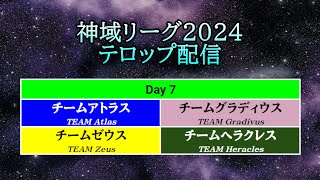 神域リーグ2024
テロップ配信

| Day 7 | |
|---|---|
| チームアトラス TEAM Atlas | チームグラディウス TEAM Gradivus |
| チームゼウス TEAM Zeus | チームヘラクレス TEAM Heracles |